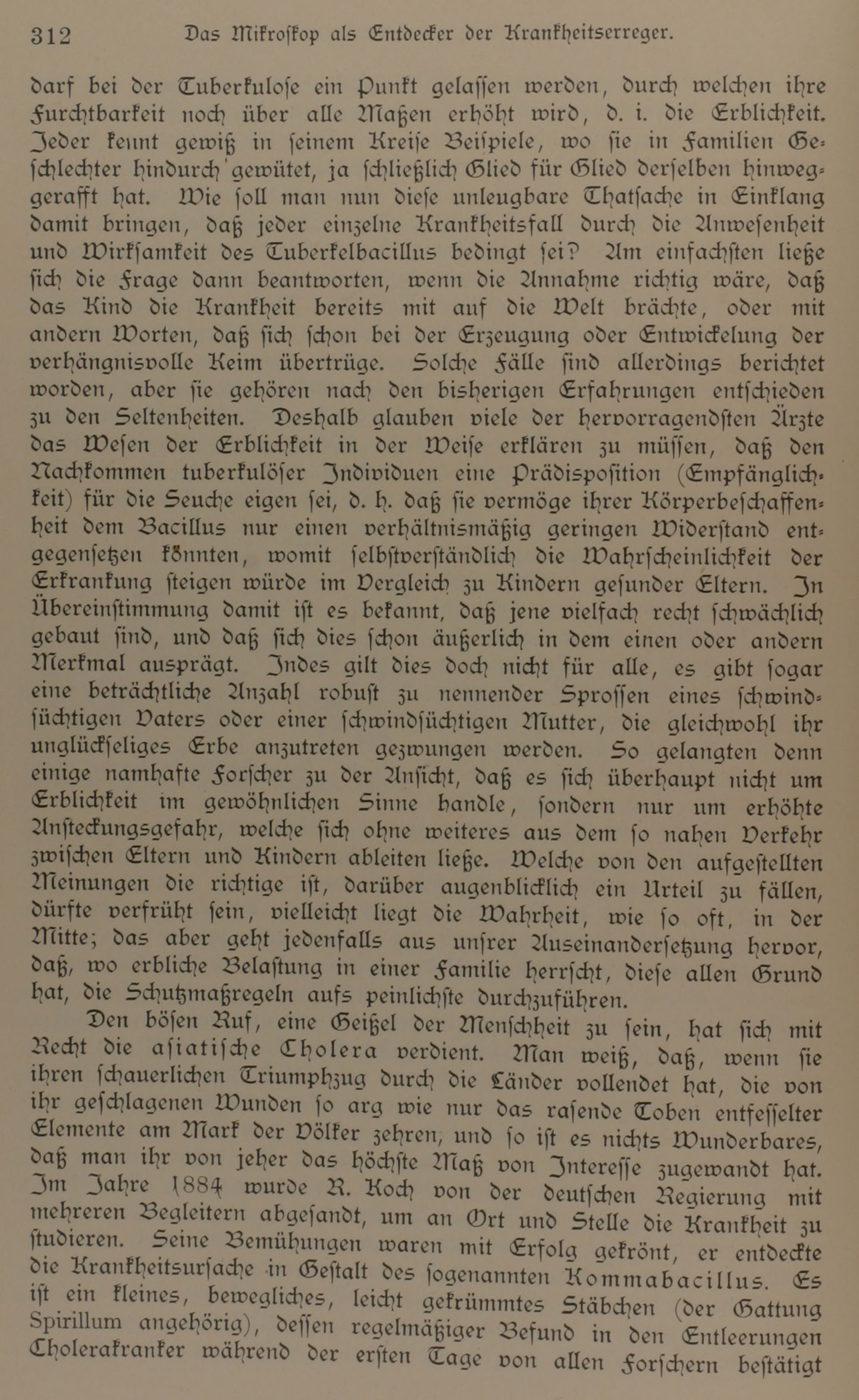 312 Das Mikroskop als Entdecker der Krankheitserreger.

darf bei der Tuberkulose ein Punkt gelassen werden, durch welchen ihre Furchtbarkeit noch über alle Maßen erhöht wird, d. i. die Erblichkeit. Jeder kennt gewiß in seinem Kreise Beispiele, wo sie in Familien Geschlechter hindurch gewütet, ja schließlich Glied für Glied derselben hinweggerafft hat. Wie soll man nun diese unleugbare Thatsache in Einklang damit bringen, daß jeder einzelne Krankheitsfall durch die Anwesenheit und Wirksamkeit des Tuberkelbacillus bedingt sei? Am einfachsten ließe sich die Frage dann beantworten, wenn die Annahme richtig wäre, daß das Kind die Krankheit bereits mit auf die Welt brächte, oder mit andern Worten, daß sich schon bei der Erzeugung oder Entwickelung der verhängnisvolle Keim übertrüge. Solche Fälle sind allerdings berichtet worden, aber sie gehören nach den bisherigen Erfahrungen entschieden zu den Seltenheiten. Deshalb glauben viele der hervorragendsten Ärzte das Wesen der Erblichkeit in der Weise erklären zu müssen, daß den Nachkommen tuberkulöser Individuen eine Prädisposition (Empfänglichkeit) für die Seuche eigen sei, d. h. daß sie vermöge ihrer Körperbeschaffenheit dem Bacillus nur einen verhältnismäßig geringen Widerstand entgegensetzen könnten, womit selbstverständlich die Wahrscheinlichkeit der Erkrankung steigen würde im Vergleich zu Kindern gesunder Eltern. In Übereinstimmung damit ist es bekannt, daß jene vielfach recht schwächlich gebaut sind, und daß sich dies schon äußerlich in dem einen oder andern Merkmal ausprägt. Indes gilt dies doch nicht für alle, es gibt sogar eine beträchtliche Anzahl robust zu nennender Sprossen eines schwindsüchtigen Vaters oder einer schwindsüchtigen Mutter, die gleichwohl ihr unglückseliges Erbe anzutreten gezwungen werden. So gelangten denn einige namhafte Forscher zu der Ansicht, daß es sich überhaupt nicht um Erblichkeit im gewöhnlichen Sinne handle, sondern nur um erhöhte Ansteckungsgefahr, welche sich ohne weiteres aus dem so nahen Verkehr zwischen Eltern und Kindern ableiten ließe. Welche von den aufgestellten Meinungen die richtige ist, darüber augenblicklich ein Urteil zu fällen, dürfte verfrüht sein, vielleicht liegt die Wahrheit, wie so oft, in der Mitte; das aber geht jedenfalls aus unsrer Auseinandersetzung hervor, daß, wo erbliche Belastung in einer Familie herrscht, diese allen Grund hat, die Schutzmaßregeln aufs peinlichste durchzuführen.

Den bösen Ruf, eine Geißel der Menschheit zu sein, hat sich mit Recht die asiatische Cholera verdient. Man weiß, daß, wenn sie ihren schauerlichen Triumphzug durch die Länder vollendet hat, die von ihr geschlagenen Wunden so arg wie nur das rasende Toben entfesselter Elemente am Mark der Völker zehren, und so ist es nichts Wunderbares, daß man ihr von jeher das höchste Maß von Interesse zugewandt hat. Im Jahre 1884 wurde R. Koch von der deutschen Regierung mit mehreren Begleitern abgesandt, um an Ort und Stelle die Krankheit zu studieren. Seine Bemühungen waren mit Erfolg gekrönt, er entdeckte die Krankheitsursache in Gestalt des sogenannten Kommabacillus. Es ist ein kleines, bewegliches, leicht gekrümmtes Stäbchen (der Gattung Spirillum angehörig), dessen regelmäßiger Befund in den Entleerungen Cholerakranker während der ersten Tage von allen Forschern bestätigt